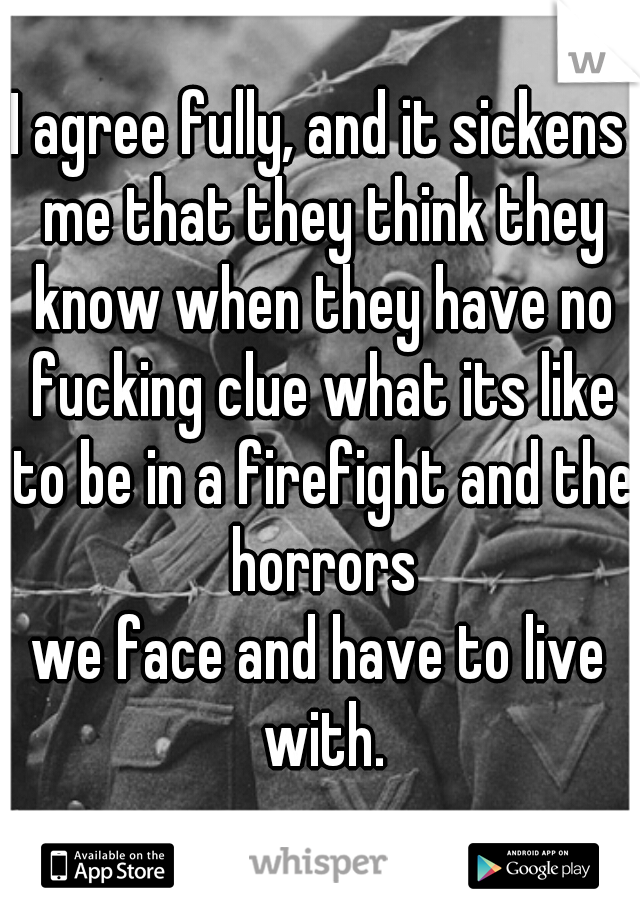 w

I agree fully, and it sickens me that they think they know when they have no fucking clue what its like to be in a firefight and the horrors
we face and have to live with.

Available on the App Store
whisper
ANDROID APP ON Google play